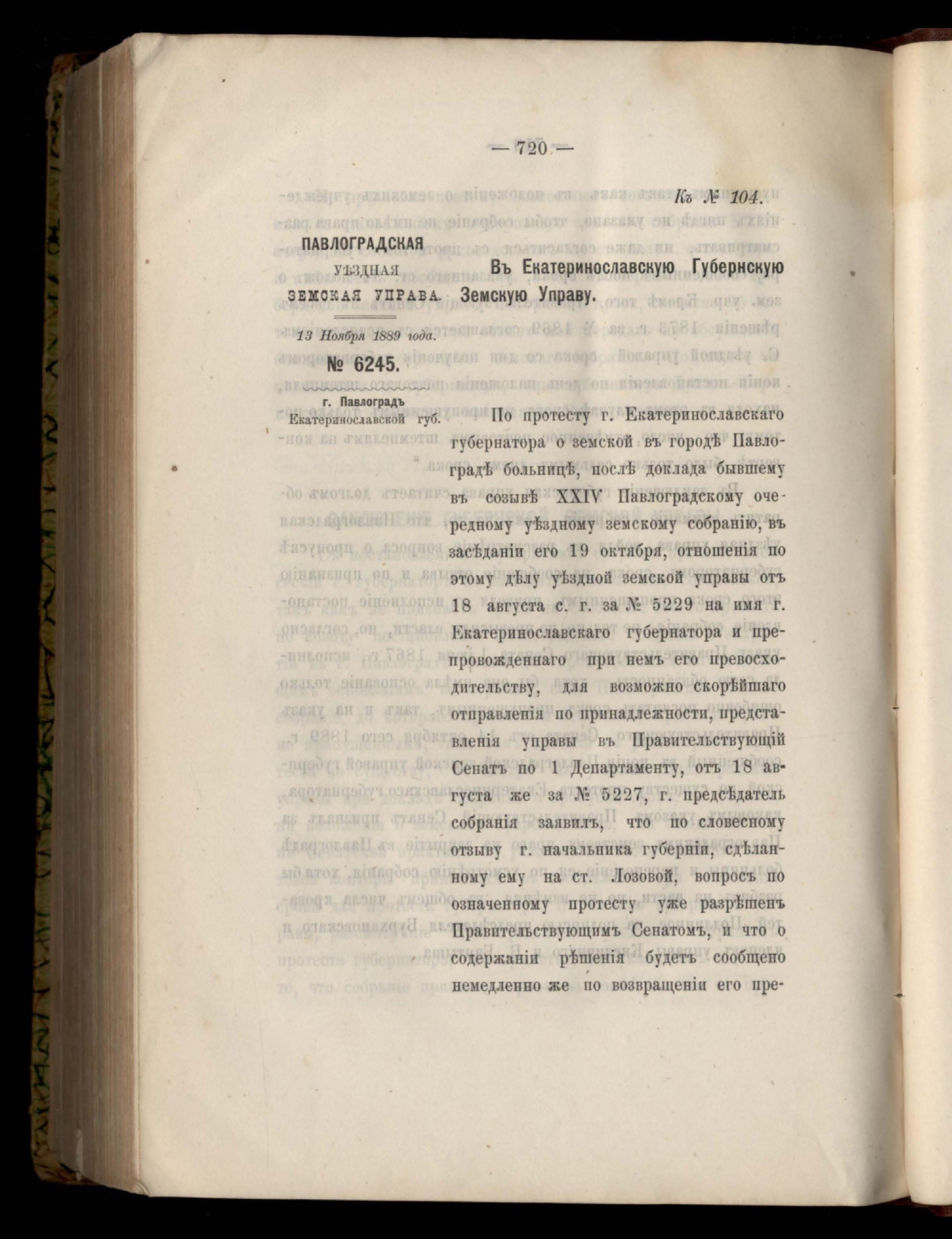 — 720 —

Къ № 104.

ПАВЛОГРАДСКАЯ
УѢЗДНАЯ
ЗЕМСКАЯ УПРАВА.

13 Ноября 1889 года.

№ 6245.

г. Павлоградъ
Екатеринославской губ.

Въ Екатеринославскую Губернскую Земскую Управу.

По протесту г. Екатеринославскаго губернатора о земской въ городѣ Павлоградѣ больницѣ, послѣ доклада бывшему въ созывѣ XXIV Павлоградскому очередному уѣздному земскому собранію, въ засѣданіи его 19 октября, отношенія по этому дѣлу уѣздной земской управы отъ 18 августа с. г. за № 5229 на имя г. Екатеринославскаго губернатора и препровожденнаго при немъ его превосходительству, для возможно скорѣйшаго отправленія по принадлежности, представленія управы въ Правительствующій Сенатъ по 1 Департаменту, отъ 18 августа же за № 5227, г. предсѣдатель собранія заявилъ, что по словесному отзыву г. начальника губерніи, сдѣланному ему на ст. Лозовой, вопросъ по означенному протесту уже разрѣшенъ Правительствующимъ Сенатомъ, и что о содержаніи рѣшенія будетъ сообщено немедленно же по возвращеніи его пре-